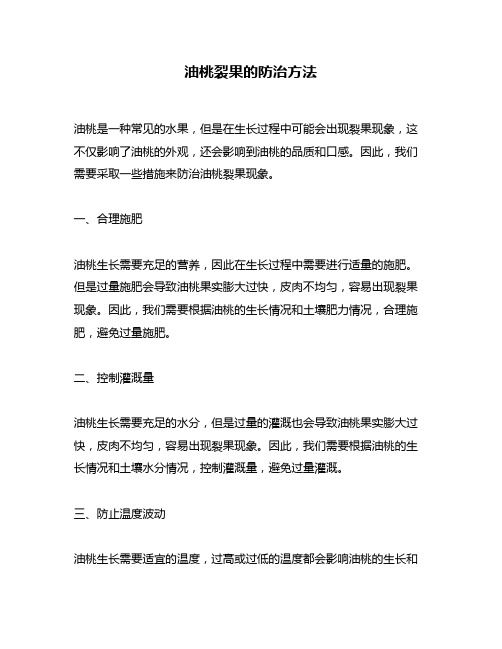 油桃裂果的防治方法

油桃是一种常见的水果，但是在生长过程中可能会出现裂果现象，这不仅影响了油桃的外观，还会影响到油桃的品质和口感。因此，我们需要采取一些措施来防治油桃裂果现象。

一、合理施肥

油桃生长需要充足的营养，因此在生长过程中需要进行适量的施肥。但是过量施肥会导致油桃果实膨大过快，皮肉不均匀，容易出现裂果现象。因此，我们需要根据油桃的生长情况和土壤肥力情况，合理施肥，避免过量施肥。

二、控制灌溉量

油桃生长需要充足的水分，但是过量的灌溉也会导致油桃果实膨大过快，皮肉不均匀，容易出现裂果现象。因此，我们需要根据油桃的生长情况和土壤水分情况，控制灌溉量，避免过量灌溉。

三、防止温度波动

油桃生长需要适宜的温度，过高或过低的温度都会影响油桃的生长和